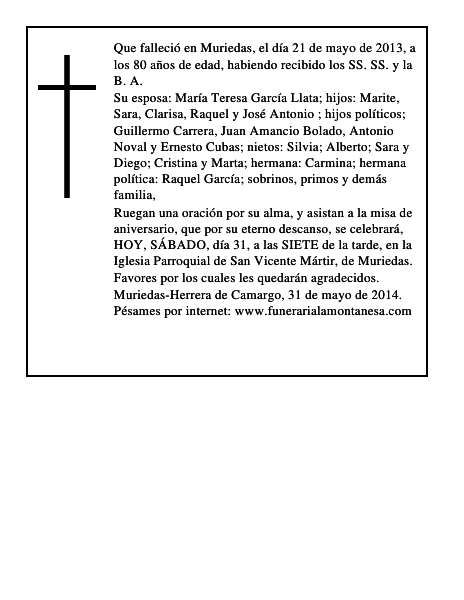 Que falleció en Muriedas, el día 21 de mayo de 2013, a los 80 años de edad, habiendo recibido los SS. SS. y la B. A.
Su esposa: María Teresa García Llata; hijos: Marite, Sara, Clarisa, Raquel y José Antonio ; hijos políticos; Guillermo Carrera, Juan Amancio Bolado, Antonio Noval y Ernesto Cubas; nietos: Silvia; Alberto; Sara y Diego; Cristina y Marta; hermana: Carmina; hermana política: Raquel García; sobrinos, primos y demás familia,
Ruegan una oración por su alma, y asistan a la misa de aniversario, que por su eterno descanso, se celebrará, HOY, SÁBADO, día 31, a las SIETE de la tarde, en la Iglesia Parroquial de San Vicente Mártir, de Muriedas.
Favores por los cuales les quedarán agradecidos.
Muriedas-Herrera de Camargo, 31 de mayo de 2014.
Pésames por internet: www.funerarialamontanesa.com